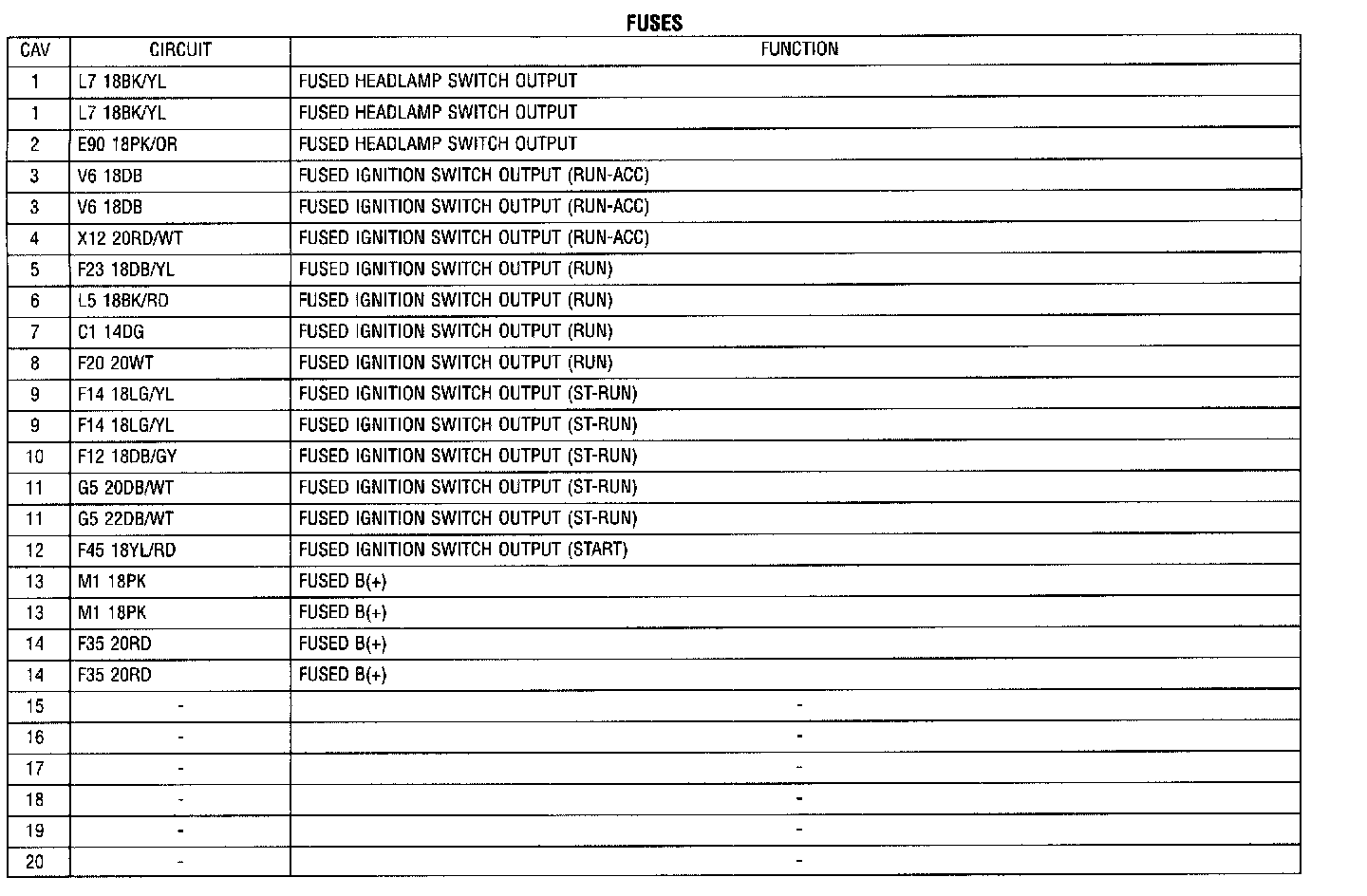 FUSES

| CAV | CIRCUIT | FUNCTION |
|---|---|---|
| 1 | L7 18BK/YL | FUSED HEADLAMP SWITCH OUTPUT |
| 1 | L7 18BK/YL | FUSED HEADLAMP SWITCH OUTPUT |
| 2 | E90 18PK/OR | FUSED HEADLAMP SWITCH OUTPUT |
| 3 | V6 18DB | FUSED IGNITION SWITCH OUTPUT (RUN-ACC) |
| 3 | V6 18DB | FUSED IGNITION SWITCH OUTPUT (RUN-ACC) |
| 4 | X12 20RD/WT | FUSED IGNITION SWITCH OUTPUT (RUN-ACC) |
| 5 | F23 18DB/YL | FUSED IGNITION SWITCH OUTPUT (RUN) |
| 6 | L5 18BK/RD | FUSED IGNITION SWITCH OUTPUT (RUN) |
| 7 | C1 14DG | FUSED IGNITION SWITCH OUTPUT (RUN) |
| 8 | F20 20WT | FUSED IGNITION SWITCH OUTPUT (RUN) |
| 9 | F14 18LG/YL | FUSED IGNITION SWITCH OUTPUT (ST-RUN) |
| 9 | F14 18LG/YL | FUSED IGNITION SWITCH OUTPUT (ST-RUN) |
| 10 | F12 18DB/GY | FUSED IGNITION SWITCH OUTPUT (ST-RUN) |
| 11 | G5 20DB/WT | FUSED IGNITION SWITCH OUTPUT (ST-RUN) |
| 11 | G5 22DB/WT | FUSED IGNITION SWITCH OUTPUT (ST-RUN) |
| 12 | F45 18YL/RD | FUSED IGNITION SWITCH OUTPUT (START) |
| 13 | M1 18PK | FUSED B(+) |
| 13 | M1 18PK | FUSED B(+) |
| 14 | F35 20RD | FUSED B(+) |
| 14 | F35 20RD | FUSED B(+) |
| 15 | - | - |
| 16 | - | - |
| 17 | - | - |
| 18 | - | - |
| 19 | - | - |
| 20 | - | - |